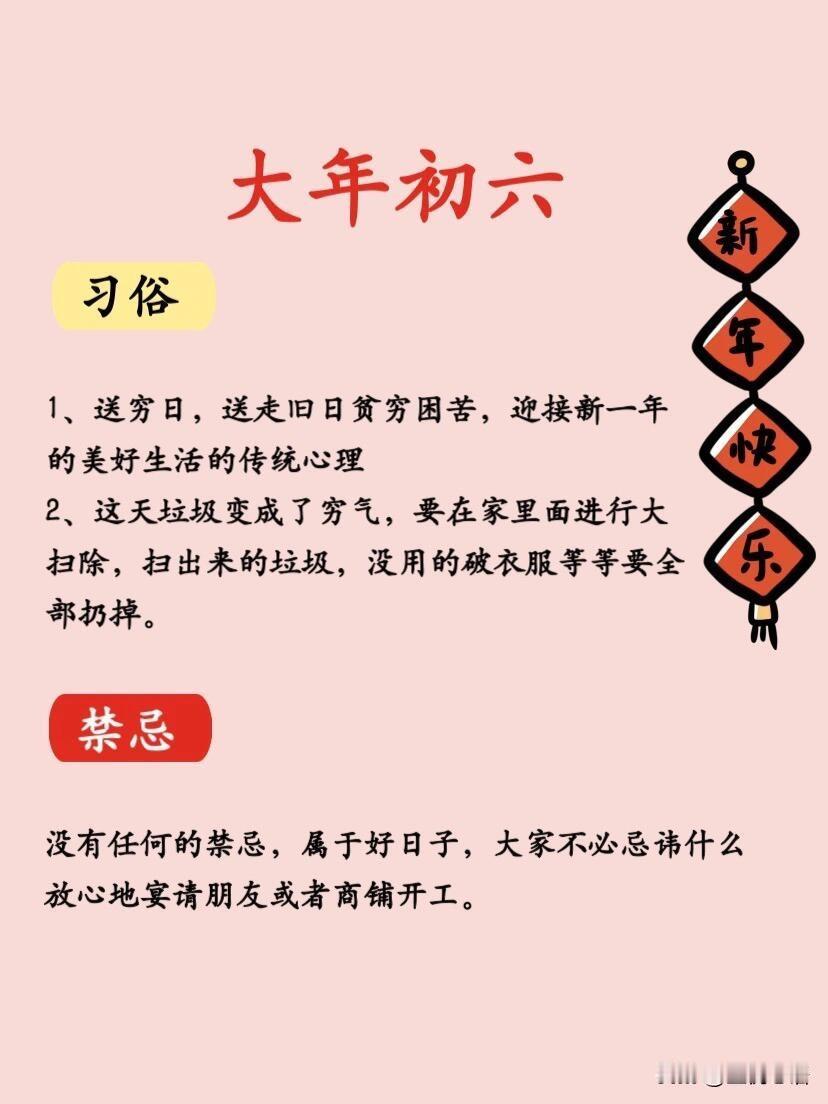 大年初六

新
年
快
乐

习俗

1、送穷日，送走旧日贫穷困苦，迎接新一年的美好生活的传统心理
2、这天垃圾变成了穷气，要在家里面进行大扫除，扫出来的垃圾，没用的破衣服等等要全部扔掉。

禁忌

没有任何的禁忌，属于好日子，大家不必忌讳什么放心地宴请朋友或者商铺开工。